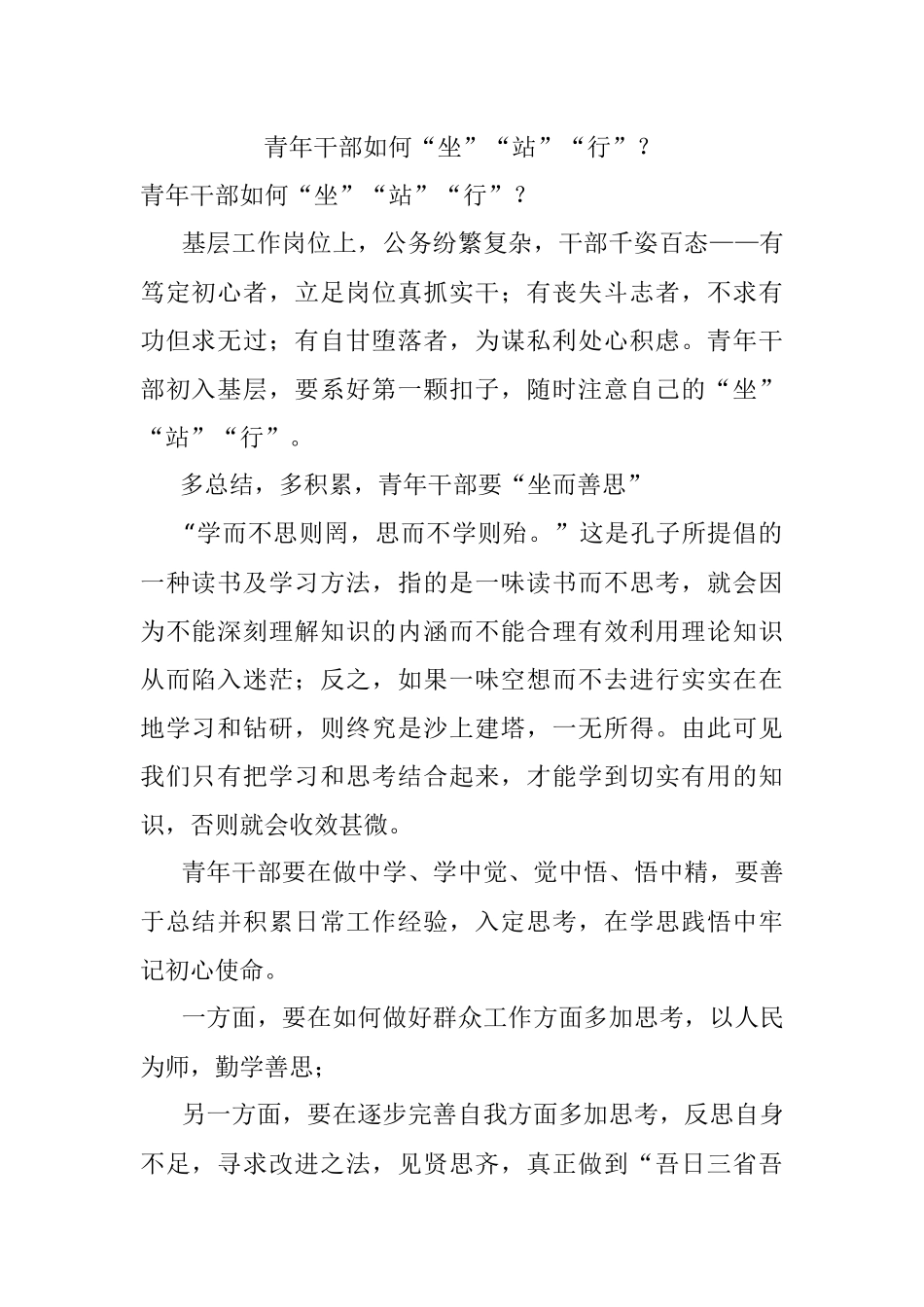 青年干部如何“坐”“站”“行”？

青年干部如何“坐”“站”“行”？

基层工作岗位上，公务纷繁复杂，干部千姿百态——有笃定初心者，立足岗位真抓实干；有丧失斗志者，不求有功但求无过；有自甘堕落者，为谋私利处心积虑。青年干部初入基层，要系好第一颗扣子，随时注意自己的“坐”“站”“行”。

多总结，多积累，青年干部要“坐而善思”

“学而不思则罔，思而不学则殆。”这是孔子所提倡的一种读书及学习方法，指的是一味读书而不思考，就会因为不能深刻理解知识的内涵而不能合理有效利用理论知识从而陷入迷茫；反之，如果一味空想而不去进行实实在在地学习和钻研，则终究是沙上建塔，一无所得。由此可见我们只有把学习和思考结合起来，才能学到切实有用的知识，否则就会收效甚微。

青年干部要在做中学、学中觉、觉中悟、悟中精，要善于总结并积累日常工作经验，入定思考，在学思践悟中牢记初心使命。

一方面，要在如何做好群众工作方面多加思考，以人民为师，勤学善思；

另一方面，要在逐步完善自我方面多加思考，反思自身不足，寻求改进之法，见贤思齐，真正做到“吾日三省吾